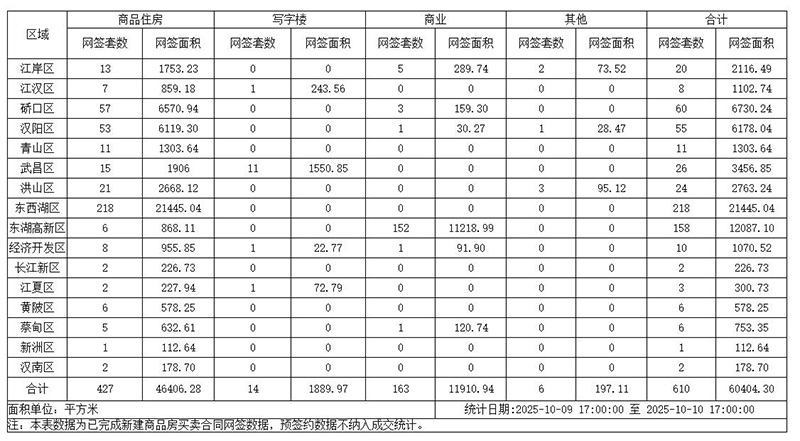 | 区域 | 商品住房 网签套数 | 商品住房 网签面积 | 写字楼 网签套数 | 写字楼 网签面积 | 商业 网签套数 | 商业 网签面积 | 其他 网签套数 | 其他 网签面积 | 合计 网签套数 | 合计 网签面积 |
|---|---|---|---|---|---|---|---|---|---|---|
| 江岸区 | 13 | 1753.23 | 0 | 0 | 5 | 289.74 | 2 | 73.52 | 20 | 2116.49 |
| 江汉区 | 7 | 859.18 | 1 | 243.56 | 0 | 0 | 0 | 0 | 8 | 1102.74 |
| 硚口区 | 57 | 6570.94 | 0 | 0 | 3 | 159.30 | 0 | 0 | 60 | 6730.24 |
| 汉阳区 | 53 | 6119.30 | 0 | 0 | 1 | 30.27 | 1 | 28.47 | 55 | 6178.04 |
| 青山区 | 11 | 1303.64 | 0 | 0 | 0 | 0 | 0 | 0 | 11 | 1303.64 |
| 武昌区 | 15 | 1906 | 11 | 1550.85 | 0 | 0 | 0 | 0 | 26 | 3456.85 |
| 洪山区 | 21 | 2668.12 | 0 | 0 | 0 | 0 | 3 | 95.12 | 24 | 2763.24 |
| 东西湖区 | 218 | 21445.04 | 0 | 0 | 0 | 0 | 0 | 0 | 218 | 21445.04 |
| 东湖高新区 | 6 | 868.11 | 0 | 0 | 152 | 11218.99 | 0 | 0 | 158 | 12087.10 |
| 经济开发区 | 8 | 955.85 | 1 | 22.77 | 1 | 91.90 | 0 | 0 | 10 | 1070.52 |
| 长江新区 | 2 | 226.73 | 0 | 0 | 0 | 0 | 0 | 0 | 2 | 226.73 |
| 江夏区 | 2 | 227.94 | 1 | 72.79 | 0 | 0 | 0 | 0 | 3 | 300.73 |
| 黄陂区 | 6 | 578.25 | 0 | 0 | 0 | 0 | 0 | 0 | 6 | 578.25 |
| 蔡甸区 | 5 | 632.61 | 0 | 0 | 1 | 120.74 | 0 | 0 | 6 | 753.35 |
| 新洲区 | 1 | 112.64 | 0 | 0 | 0 | 0 | 0 | 0 | 1 | 112.64 |
| 汉南区 | 2 | 178.70 | 0 | 0 | 0 | 0 | 0 | 0 | 2 | 178.70 |
| 合计 | 427 | 46406.28 | 14 | 1889.97 | 163 | 11910.94 | 6 | 197.11 | 610 | 60404.30 |

面积单位：平方米　　统计日期:2025-10-09 17:00:00 至 2025-10-10 17:00:00
注：本表数据为已完成新建商品房买卖合同网签数据，预签约数据不纳入成交统计。